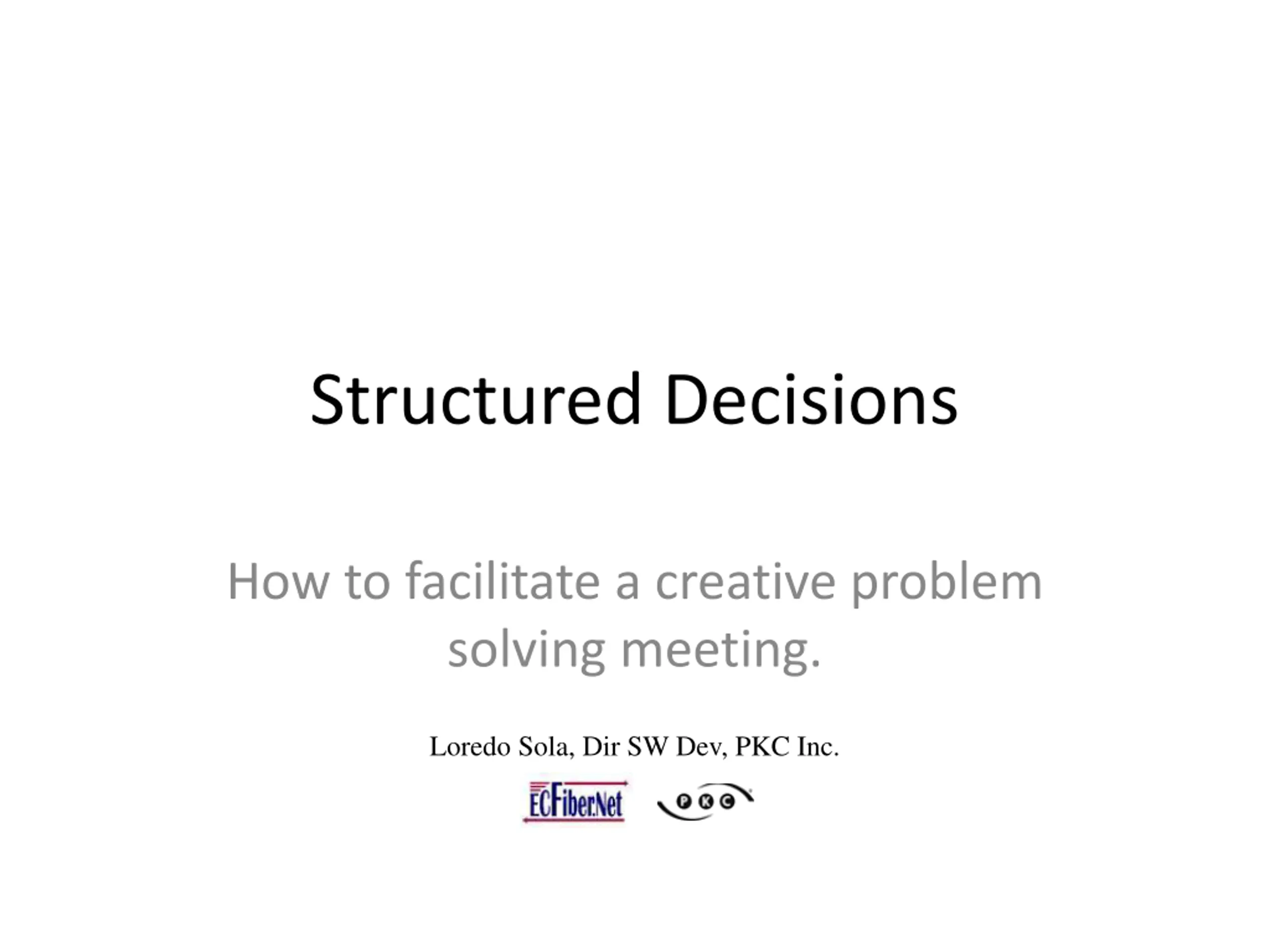 Structured Decisions

How to facilitate a creative problem solving meeting.

Loredo Sola, Dir SW Dev, PKC Inc.

ECFiberNet PKC